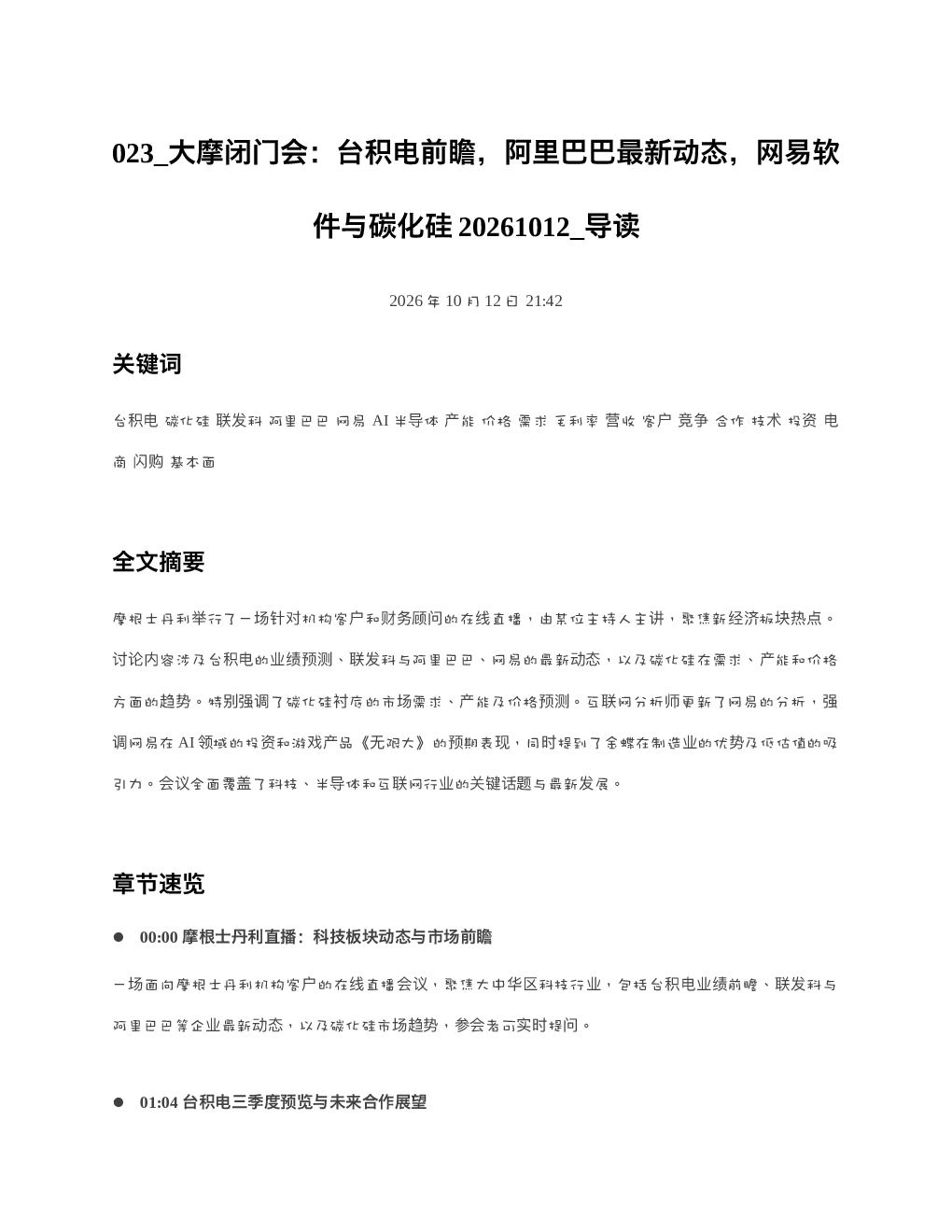 023_大摩闭门会：台积电前瞻，阿里巴巴最新动态，网易软件与碳化硅20261012_导读

2026年10月12日 21:42

关键词

台积电 碳化硅 联发科 阿里巴巴 网易 AI 半导体 产能 价格 需求 毛利率 营收 客户 竞争 合作 技术 投资 电商 闪购 基本面

全文摘要

摩根士丹利举行了一场针对机构客户和财务顾问的在线直播，由某位主持人主讲，聚焦新经济板块热点。讨论内容涉及台积电的业绩预测、联发科与阿里巴巴、网易的最新动态，以及碳化硅在需求、产能和价格方面的趋势。特别强调了碳化硅衬底的市场需求、产能及价格预测。互联网分析师更新了网易的分析，强调网易在AI领域的投资和游戏产品《无限大》的预期表现，同时提到了金蝶在制造业的优势及低估值的吸引力。会议全面覆盖了科技、半导体和互联网行业的关键话题与最新发展。

章节速览

• 00:00 摩根士丹利直播：科技板块动态与市场前瞻

一场面向摩根士丹利机构客户的在线直播会议，聚焦大中华区科技行业，包括台积电业绩前瞻、联发科与阿里巴巴等企业最新动态，以及碳化硅市场趋势，参会者可实时提问。

• 01:04 台积电三季度预览与未来合作展望